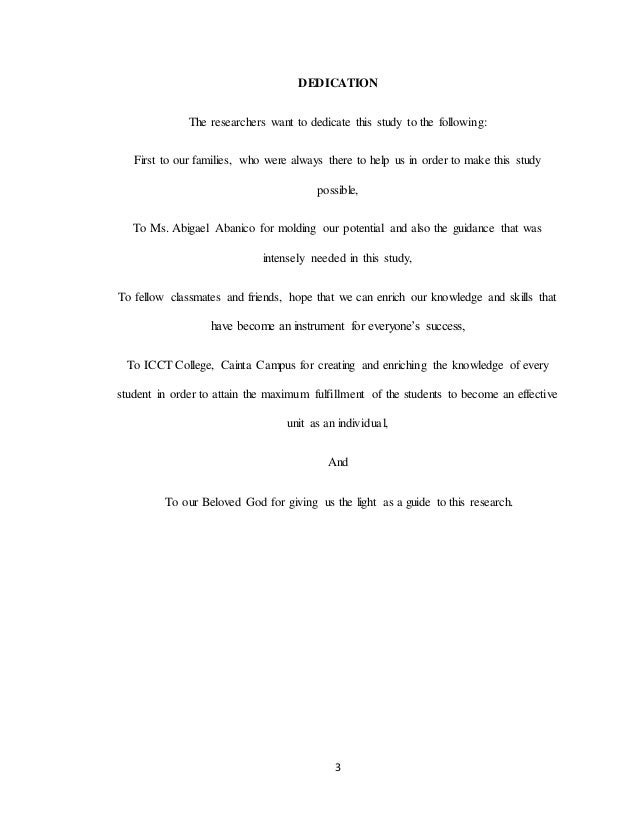 DEDICATION

The researchers want to dedicate this study to the following:

First to our families, who were always there to help us in order to make this study possible,

To Ms. Abigael Abanico for molding our potential and also the guidance that was intensely needed in this study,

To fellow classmates and friends, hope that we can enrich our knowledge and skills that have become an instrument for everyone's success,

To ICCT College, Cainta Campus for creating and enriching the knowledge of every student in order to attain the maximum fulfillment of the students to become an effective unit as an individual,

And

To our Beloved God for giving us the light as a guide to this research.

3